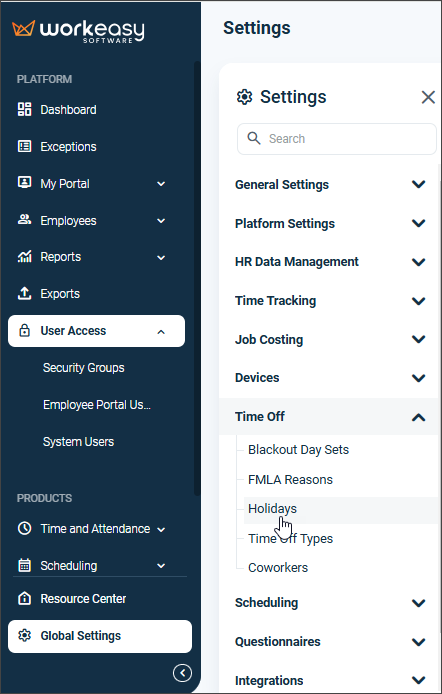 workeasy
SOFTWARE

PLATFORM
Dashboard
Exceptions
My Portal
Employees
Reports
Exports
User Access
Security Groups
Employee Portal Us...
System Users

PRODUCTS
Time and Attendance
Scheduling
Resource Center
Global Settings

Settings

Settings
Search
General Settings
Platform Settings
HR Data Management
Time Tracking
Job Costing
Devices
Time Off
Blackout Day Sets
FMLA Reasons
Holidays
Time Off Types
Coworkers
Scheduling
Questionnaires
Integrations